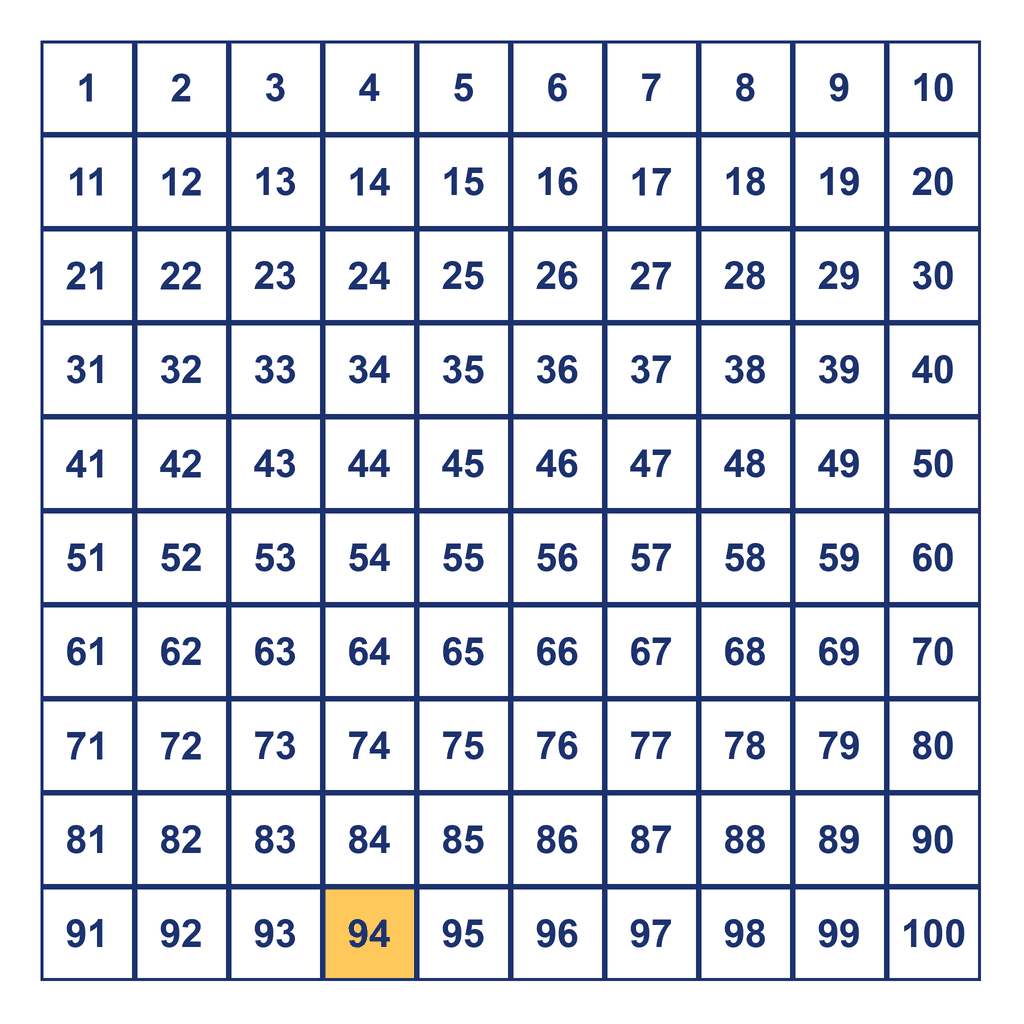 | 1 | 2 | 3 | 4 | 5 | 6 | 7 | 8 | 9 | 10 |
|---|---|---|---|---|---|---|---|---|---|
| 11 | 12 | 13 | 14 | 15 | 16 | 17 | 18 | 19 | 20 |
| 21 | 22 | 23 | 24 | 25 | 26 | 27 | 28 | 29 | 30 |
| 31 | 32 | 33 | 34 | 35 | 36 | 37 | 38 | 39 | 40 |
| 41 | 42 | 43 | 44 | 45 | 46 | 47 | 48 | 49 | 50 |
| 51 | 52 | 53 | 54 | 55 | 56 | 57 | 58 | 59 | 60 |
| 61 | 62 | 63 | 64 | 65 | 66 | 67 | 68 | 69 | 70 |
| 71 | 72 | 73 | 74 | 75 | 76 | 77 | 78 | 79 | 80 |
| 81 | 82 | 83 | 84 | 85 | 86 | 87 | 88 | 89 | 90 |
| 91 | 92 | 93 | 94 | 95 | 96 | 97 | 98 | 99 | 100 |